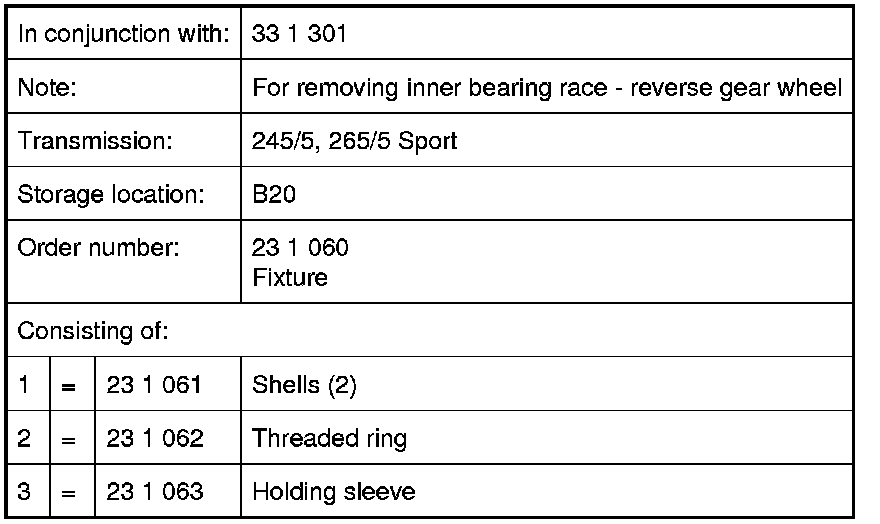 | In conjunction with: | | | 33 1 301 |
|---|---|---|---|
| Note: | | | For removing inner bearing race - reverse gear wheel |
| Transmission: | | | 245/5, 265/5 Sport |
| Storage location: | | | B20 |
| Order number: | | | 23 1 060 Fixture |
| Consisting of: | | | |
| 1 | = | 23 1 061 | Shells (2) |
| 2 | = | 23 1 062 | Threaded ring |
| 3 | = | 23 1 063 | Holding sleeve |